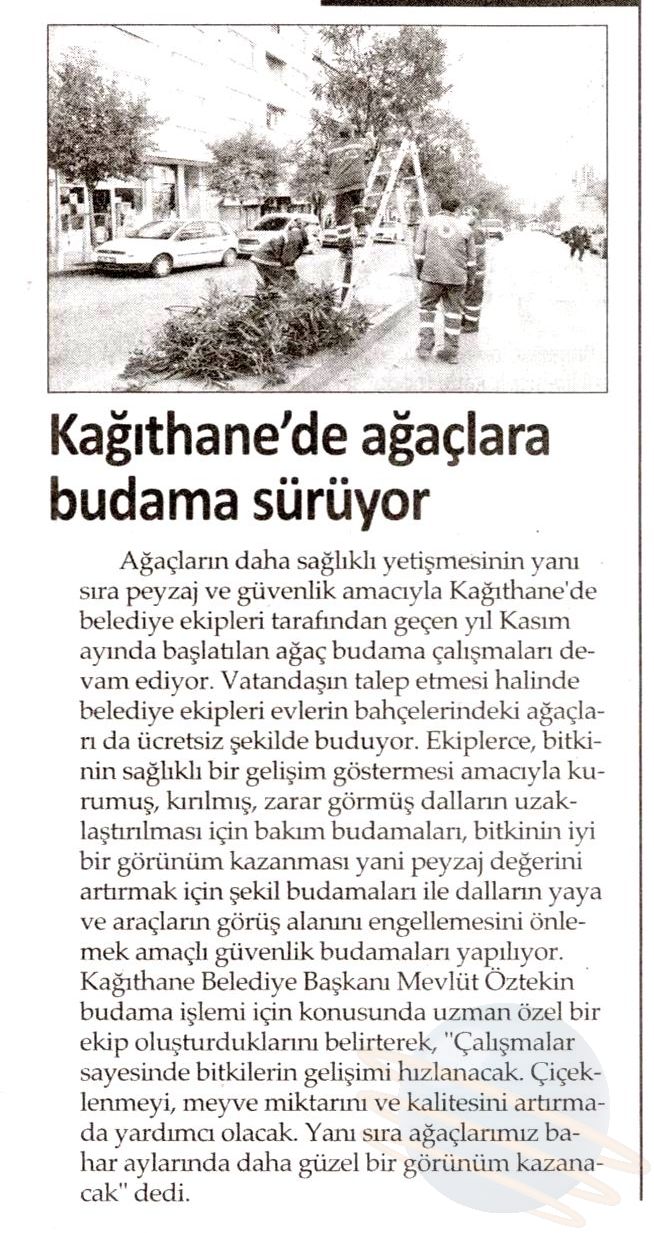 Kağıthane'de ağaçlara budama sürüyor

Ağaçların daha sağlıklı yetişmesinin yanı sıra peyzaj ve güvenlik amacıyla Kağıthane'de belediye ekipleri tarafından geçen yıl Kasım ayında başlatılan ağaç budama çalışmaları devam ediyor. Vatandaşın talep etmesi halinde belediye ekipleri evlerin bahçelerindeki ağaçları da ücretsiz şekilde buduyor. Ekiplerce, bitkinin sağlıklı bir gelişim göstermesi amacıyla kurumuş, kırılmış, zarar görmüş dalların uzaklaştırılması için bakım budamaları, bitkinin iyi bir görünüm kazanması yani peyzaj değerini artırmak için şekil budamaları ile dalların yaya ve araçların görüş alanını engellemesini önlemek amaçlı güvenlik budamaları yapılıyor. Kağıthane Belediye Başkanı Mevlüt Öztekin budama işlemi için konusunda uzman özel bir ekip oluşturduklarını belirterek, "Çalışmalar sayesinde bitkilerin gelişimi hızlanacak. Çiçeklenmeyi, meyve miktarını ve kalitesini artırmada yardımcı olacak. Yanı sıra ağaçlarımız bahar aylarında daha güzel bir görünüm kazanacak" dedi.